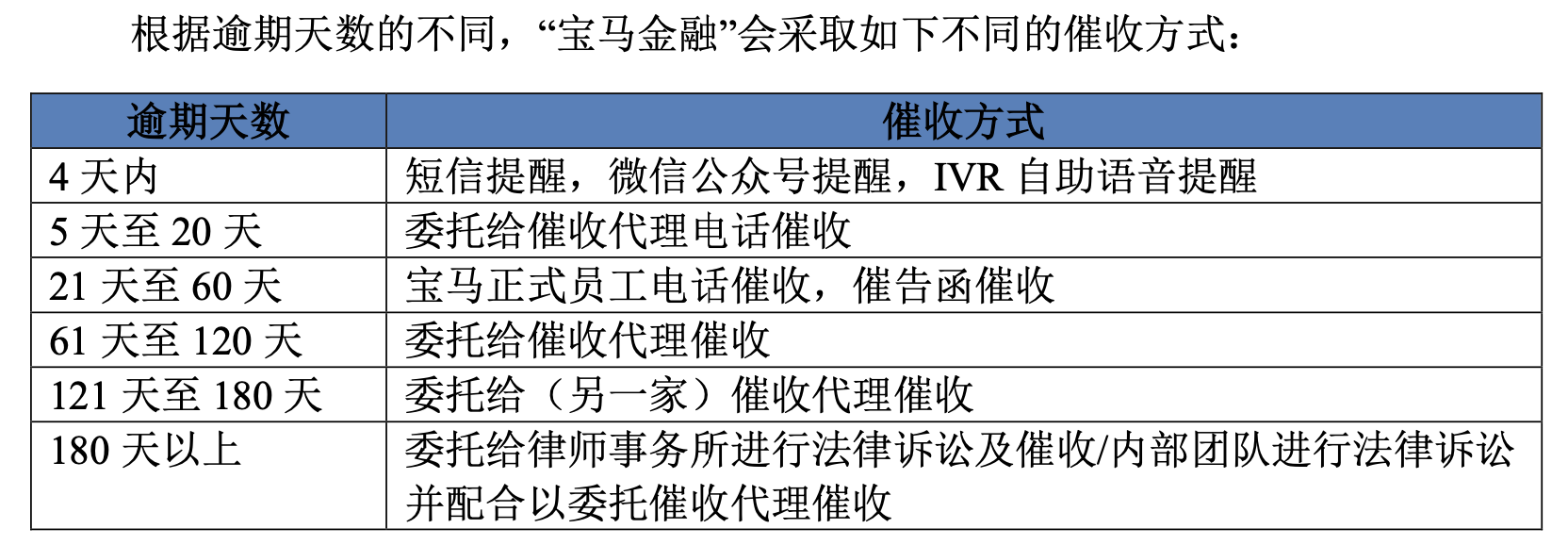 根据逾期天数的不同，“宝马金融”会采取如下不同的催收方式：

| 逾期天数 | 催收方式 |
|---|---|
| 4天内 | 短信提醒，微信公众号提醒，IVR自助语音提醒 |
| 5天至20天 | 委托给催收代理电话催收 |
| 21天至60天 | 宝马正式员工电话催收，催告函催收 |
| 61天至120天 | 委托给催收代理催收 |
| 121天至180天 | 委托给（另一家）催收代理催收 |
| 180天以上 | 委托给律师事务所进行法律诉讼及催收/内部团队进行法律诉讼并配合以委托催收代理催收 |